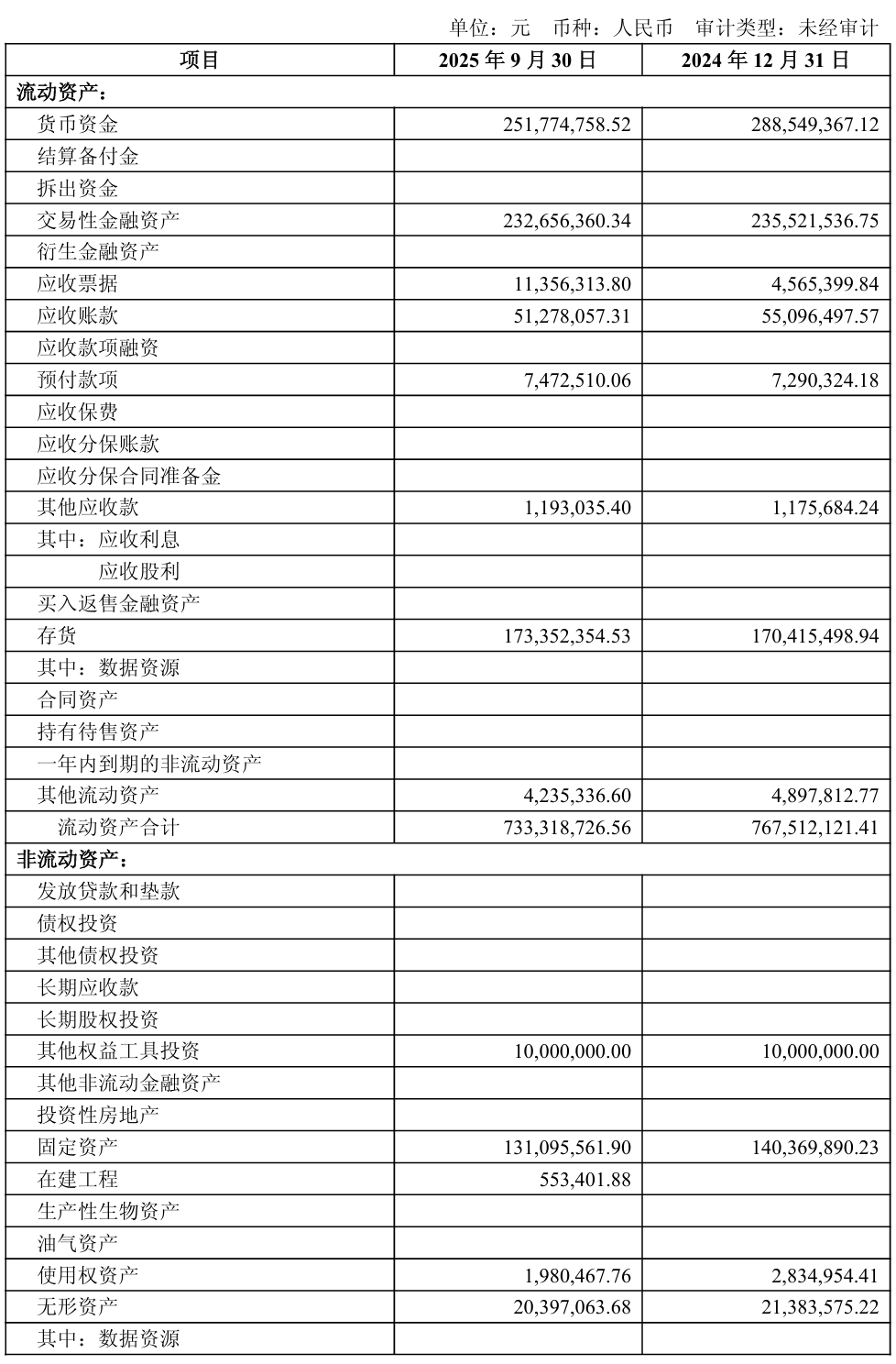 单位：元 币种：人民币 审计类型：未经审计

| 项目 | 2025 年 9 月 30 日 | 2024 年 12 月 31 日 |
|---|---|---|
| 流动资产： | | |
| 货币资金 | 251,774,758.52 | 288,549,367.12 |
| 结算备付金 | | |
| 拆出资金 | | |
| 交易性金融资产 | 232,656,360.34 | 235,521,536.75 |
| 衍生金融资产 | | |
| 应收票据 | 11,356,313.80 | 4,565,399.84 |
| 应收账款 | 51,278,057.31 | 55,096,497.57 |
| 应收款项融资 | | |
| 预付款项 | 7,472,510.06 | 7,290,324.18 |
| 应收保费 | | |
| 应收分保账款 | | |
| 应收分保合同准备金 | | |
| 其他应收款 | 1,193,035.40 | 1,175,684.24 |
| 其中：应收利息 | | |
| 应收股利 | | |
| 买入返售金融资产 | | |
| 存货 | 173,352,354.53 | 170,415,498.94 |
| 其中：数据资源 | | |
| 合同资产 | | |
| 持有待售资产 | | |
| 一年内到期的非流动资产 | | |
| 其他流动资产 | 4,235,336.60 | 4,897,812.77 |
| 流动资产合计 | 733,318,726.56 | 767,512,121.41 |
| 非流动资产： | | |
| 发放贷款和垫款 | | |
| 债权投资 | | |
| 其他债权投资 | | |
| 长期应收款 | | |
| 长期股权投资 | | |
| 其他权益工具投资 | 10,000,000.00 | 10,000,000.00 |
| 其他非流动金融资产 | | |
| 投资性房地产 | | |
| 固定资产 | 131,095,561.90 | 140,369,890.23 |
| 在建工程 | 553,401.88 | |
| 生产性生物资产 | | |
| 油气资产 | | |
| 使用权资产 | 1,980,467.76 | 2,834,954.41 |
| 无形资产 | 20,397,063.68 | 21,383,575.22 |
| 其中：数据资源 | | |